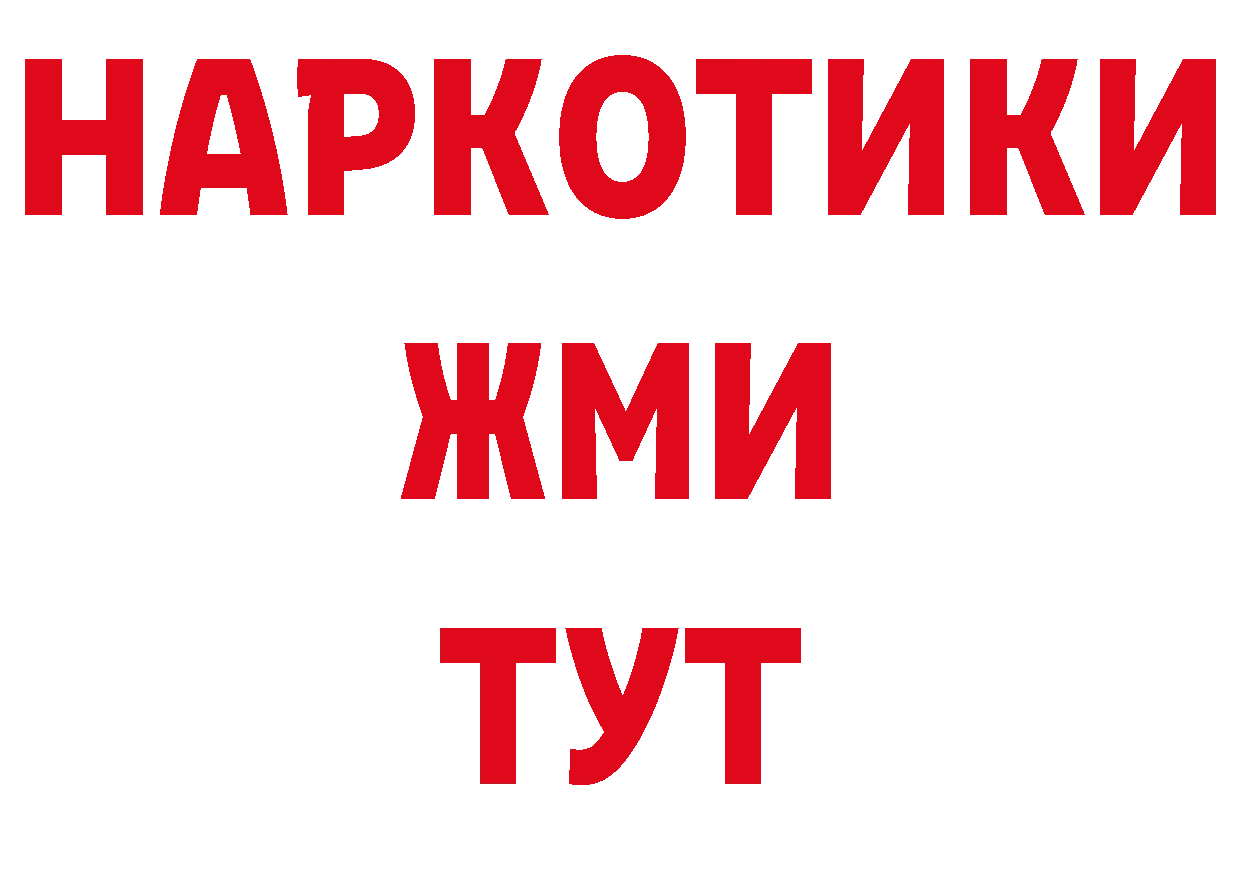 НАРКОТИКИ
ЖМИ
ТУТ